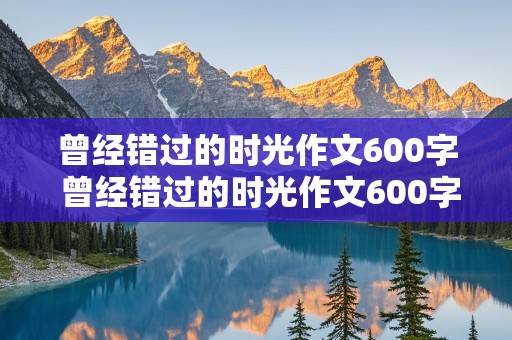 曾经错过的时光作文600字
曾经错过的时光作文600字